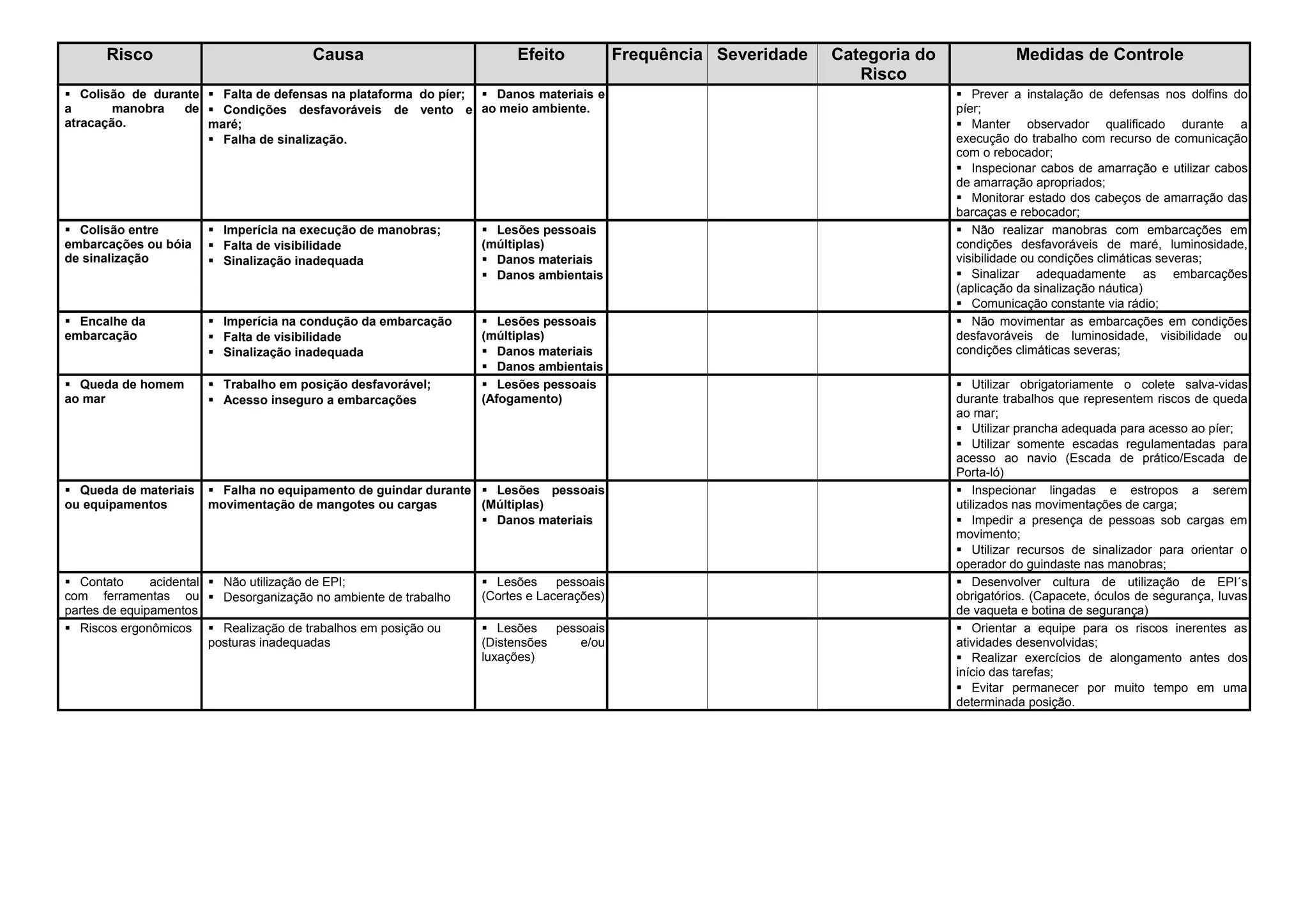 | Risco | Causa | Efeito | Frequência | Severidade | Categoria do Risco | Medidas de Controle |
|---|---|---|---|---|---|---|
| ▪ Colisão de durante a manobra de atracação. | ▪ Falta de defensas na plataforma do píer; ▪ Condições desfavoráveis de vento e maré; ▪ Falha de sinalização. | ▪ Danos materiais e ao meio ambiente. | | | | ▪ Prever a instalação de defensas nos dolfins do píer; ▪ Manter observador qualificado durante a execução do trabalho com recurso de comunicação com o rebocador; ▪ Inspecionar cabos de amarração e utilizar cabos de amarração apropriados; ▪ Monitorar estado dos cabeços de amarração das barcaças e rebocador; |
| ▪ Colisão entre embarcações ou bóia de sinalização | ▪ Imperícia na execução de manobras; ▪ Falta de visibilidade ▪ Sinalização inadequada | ▪ Lesões pessoais (múltiplas) ▪ Danos materiais ▪ Danos ambientais | | | | ▪ Não realizar manobras com embarcações em condições desfavoráveis de maré, luminosidade, visibilidade ou condições climáticas severas; ▪ Sinalizar adequadamente as embarcações (aplicação da sinalização náutica) ▪ Comunicação constante via rádio; |
| ▪ Encalhe da embarcação | ▪ Imperícia na condução da embarcação ▪ Falta de visibilidade ▪ Sinalização inadequada | ▪ Lesões pessoais (múltiplas) ▪ Danos materiais ▪ Danos ambientais | | | | ▪ Não movimentar as embarcações em condições desfavoráveis de luminosidade, visibilidade ou condições climáticas severas; |
| ▪ Queda de homem ao mar | ▪ Trabalho em posição desfavorável; ▪ Acesso inseguro a embarcações | ▪ Lesões pessoais (Afogamento) | | | | ▪ Utilizar obrigatoriamente o colete salva-vidas durante trabalhos que representem riscos de queda ao mar; ▪ Utilizar prancha adequada para acesso ao píer; ▪ Utilizar somente escadas regulamentadas para acesso ao navio (Escada de prático/Escada de Porta-ló) |
| ▪ Queda de materiais ou equipamentos | ▪ Falha no equipamento de guindar durante movimentação de mangotes ou cargas | ▪ Lesões pessoais (Múltiplas) ▪ Danos materiais | | | | ▪ Inspecionar lingadas e estropos a serem utilizados nas movimentações de carga; ▪ Impedir a presença de pessoas sob cargas em movimento; ▪ Utilizar recursos de sinalizador para orientar o operador do guindaste nas manobras; |
| ▪ Contato acidental com ferramentas ou partes de equipamentos | ▪ Não utilização de EPI; ▪ Desorganização no ambiente de trabalho | ▪ Lesões pessoais (Cortes e Lacerações) | | | | ▪ Desenvolver cultura de utilização de EPI´s obrigatórios. (Capacete, óculos de segurança, luvas de vaqueta e botina de segurança) |
| ▪ Riscos ergonômicos | ▪ Realização de trabalhos em posição ou posturas inadequadas | ▪ Lesões pessoais (Distensões e/ou luxações) | | | | ▪ Orientar a equipe para os riscos inerentes as atividades desenvolvidas; ▪ Realizar exercícios de alongamento antes dos início das tarefas; ▪ Evitar permanecer por muito tempo em uma determinada posição. |